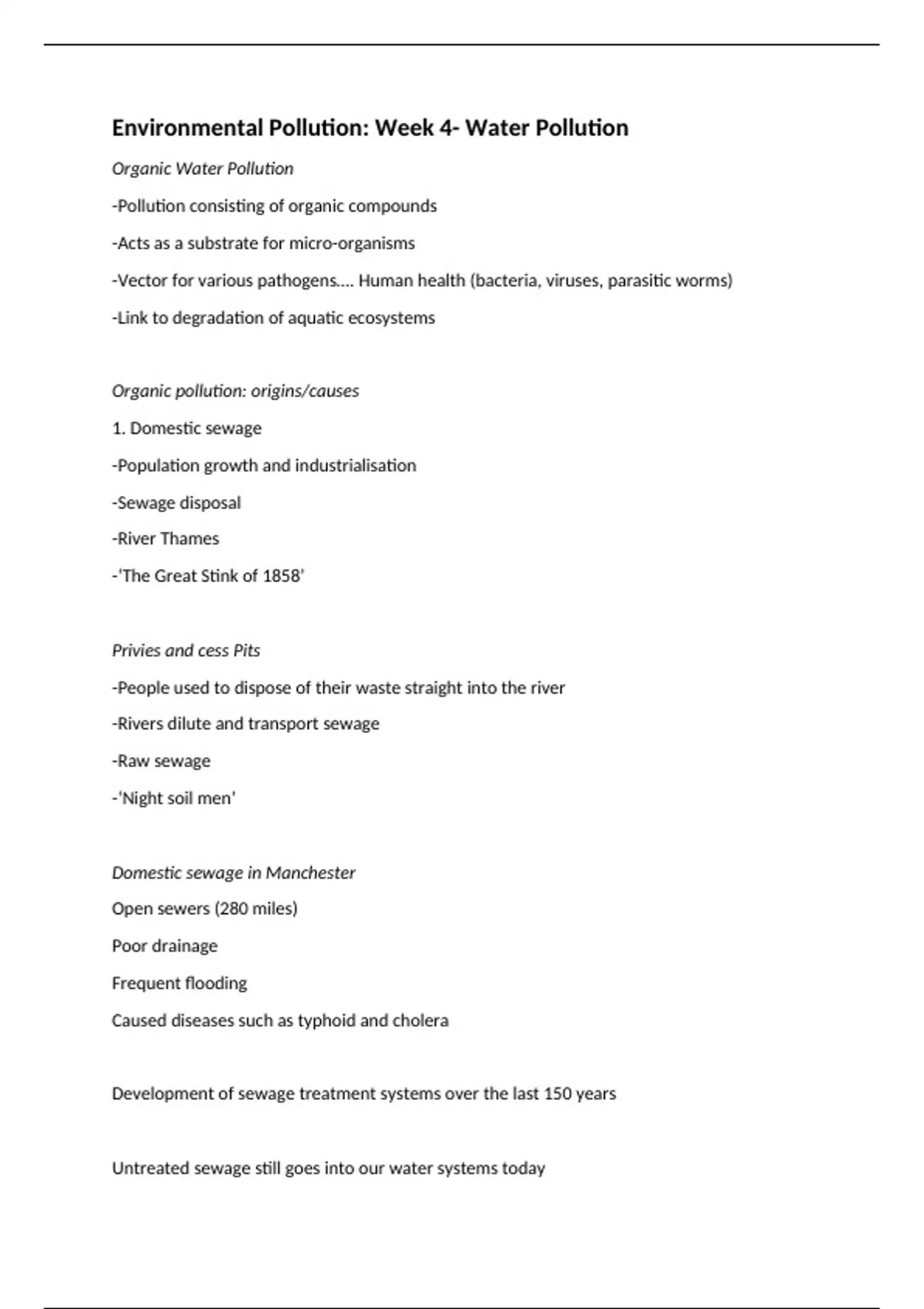 Environmental Pollution: Week 4- Water Pollution

Organic Water Pollution

-Pollution consisting of organic compounds

-Acts as a substrate for micro-organisms

-Vector for various pathogens…. Human health (bacteria, viruses, parasitic worms)

-Link to degradation of aquatic ecosystems

Organic pollution: origins/causes

1. Domestic sewage

-Population growth and industrialisation

-Sewage disposal

-River Thames

-'The Great Stink of 1858'

Privies and cess Pits

-People used to dispose of their waste straight into the river

-Rivers dilute and transport sewage

-Raw sewage

-'Night soil men'

Domestic sewage in Manchester

Open sewers (280 miles)

Poor drainage

Frequent flooding

Caused diseases such as typhoid and cholera

Development of sewage treatment systems over the last 150 years

Untreated sewage still goes into our water systems today